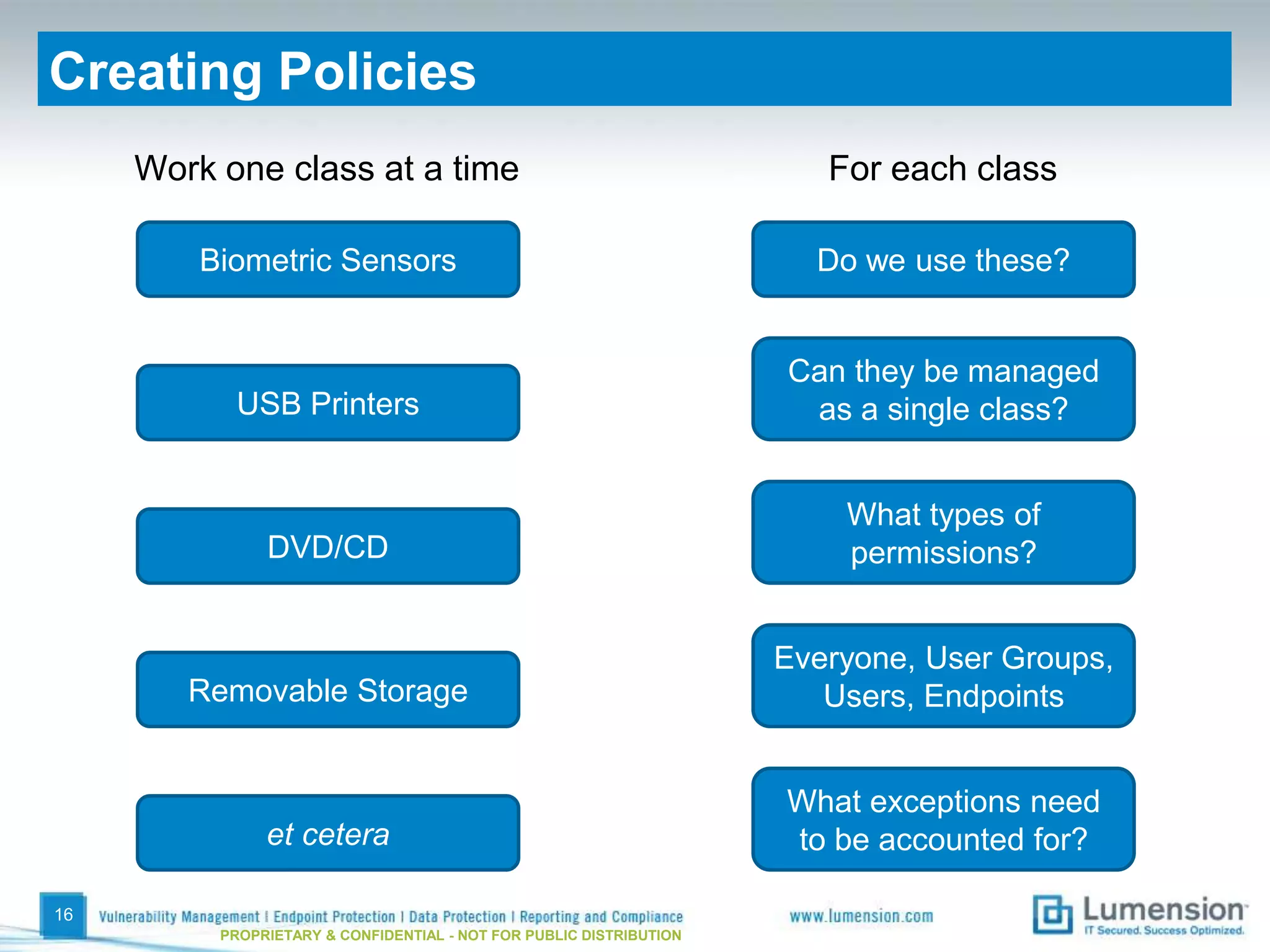 Creating Policies

Work one class at a time

Biometric Sensors

USB Printers

DVD/CD

Removable Storage

et cetera

For each class

Do we use these?

Can they be managed as a single class?

What types of permissions?

Everyone, User Groups, Users, Endpoints

What exceptions need to be accounted for?

16

Vulnerability Management | Endpoint Protection | Data Protection | Reporting and Compliance

PROPRIETARY & CONFIDENTIAL - NOT FOR PUBLIC DISTRIBUTION

www.lumension.com

Lumension

IT Secured. Success Optimized.